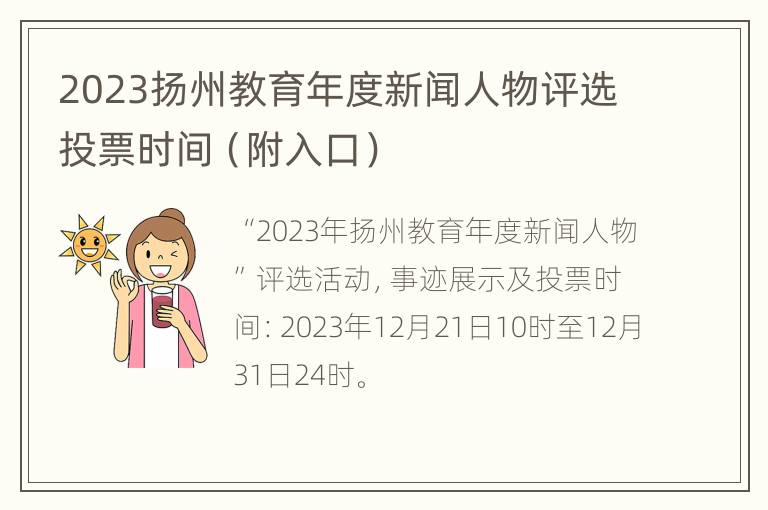 2023扬州教育年度新闻人物评选投票时间（附入口）

“2023年扬州教育年度新闻人物”评选活动, 事迹展示及投票时间: 2023年12月21日10时至12月31日24时。